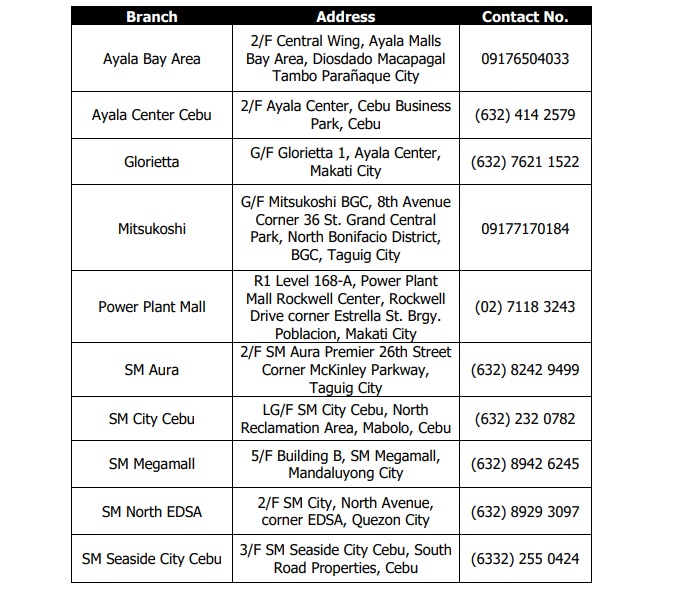 | Branch | Address | Contact No. |
|---|---|---|
| Ayala Bay Area | 2/F Central Wing, Ayala Malls Bay Area, Diosdado Macapagal Tambo Parañaque City | 09176504033 |
| Ayala Center Cebu | 2/F Ayala Center, Cebu Business Park, Cebu | (632) 414 2579 |
| Glorietta | G/F Glorietta 1, Ayala Center, Makati City | (632) 7621 1522 |
| Mitsukoshi | G/F Mitsukoshi BGC, 8th Avenue Corner 36 St. Grand Central Park, North Bonifacio District, BGC, Taguig City | 09177170184 |
| Power Plant Mall | R1 Level 168-A, Power Plant Mall Rockwell Center, Rockwell Drive corner Estrella St. Brgy. Poblacion, Makati City | (02) 7118 3243 |
| SM Aura | 2/F SM Aura Premier 26th Street Corner McKinley Parkway, Taguig City | (632) 8242 9499 |
| SM City Cebu | LG/F SM City Cebu, North Reclamation Area, Mabolo, Cebu | (632) 232 0782 |
| SM Megamall | 5/F Building B, SM Megamall, Mandaluyong City | (632) 8942 6245 |
| SM North EDSA | 2/F SM City, North Avenue, corner EDSA, Quezon City | (632) 8929 3097 |
| SM Seaside City Cebu | 3/F SM Seaside City Cebu, South Road Properties, Cebu | (6332) 255 0424 |